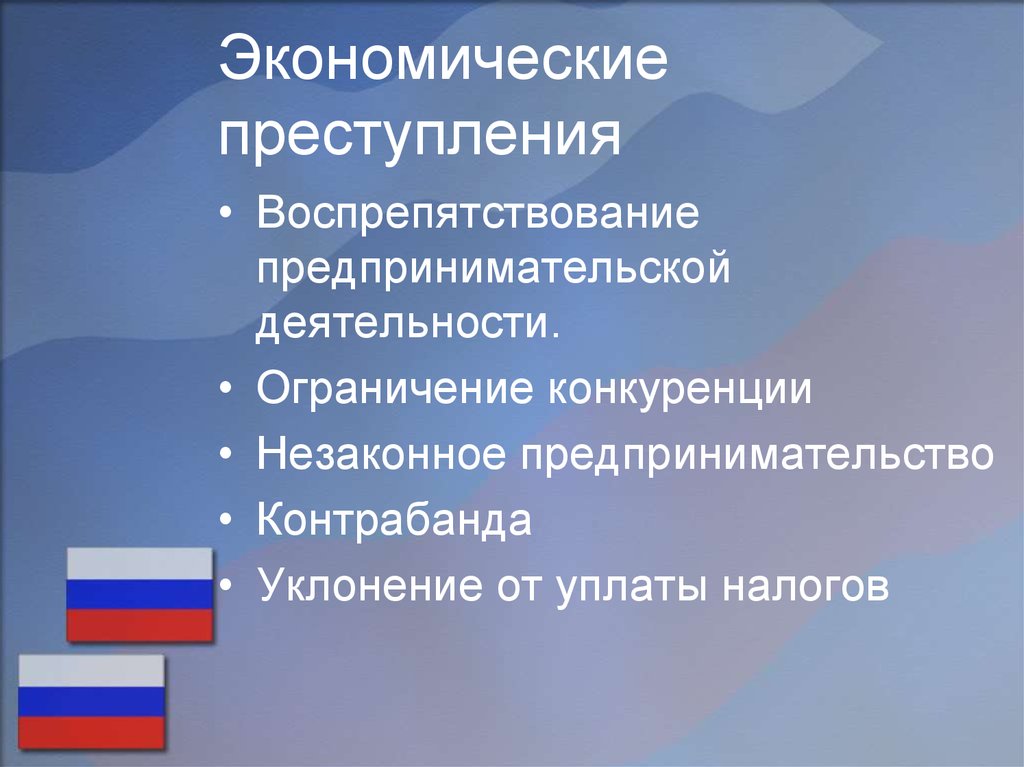 Экономические преступления

• Воспрепятствование предпринимательской деятельности.
• Ограничение конкуренции
• Незаконное предпринимательство
• Контрабанда
• Уклонение от уплаты налогов